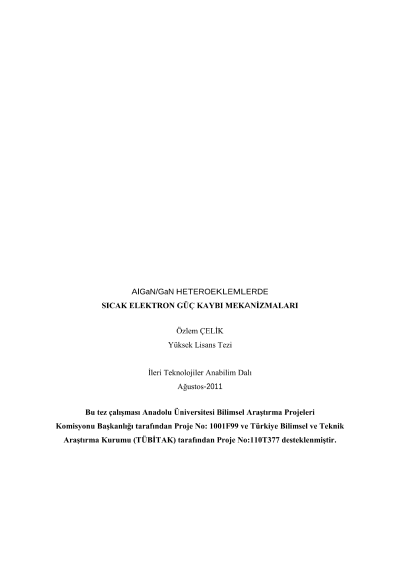 AlGaN/GaN HETEROEKLEMLERDE
SICAK ELEKTRON GÜÇ KAYBI MEKANİZMALARI

Özlem ÇELİK
Yüksek Lisans Tezi

İleri Teknolojiler Anabilim Dalı
Ağustos-2011

Bu tez çalışması Anadolu Üniversitesi Bilimsel Araştırma Projeleri Komisyonu Başkanlığı tarafından Proje No: 1001F99 ve Türkiye Bilimsel ve Teknik Araştırma Kurumu (TÜBİTAK) tarafından Proje No:110T377 desteklenmiştir.